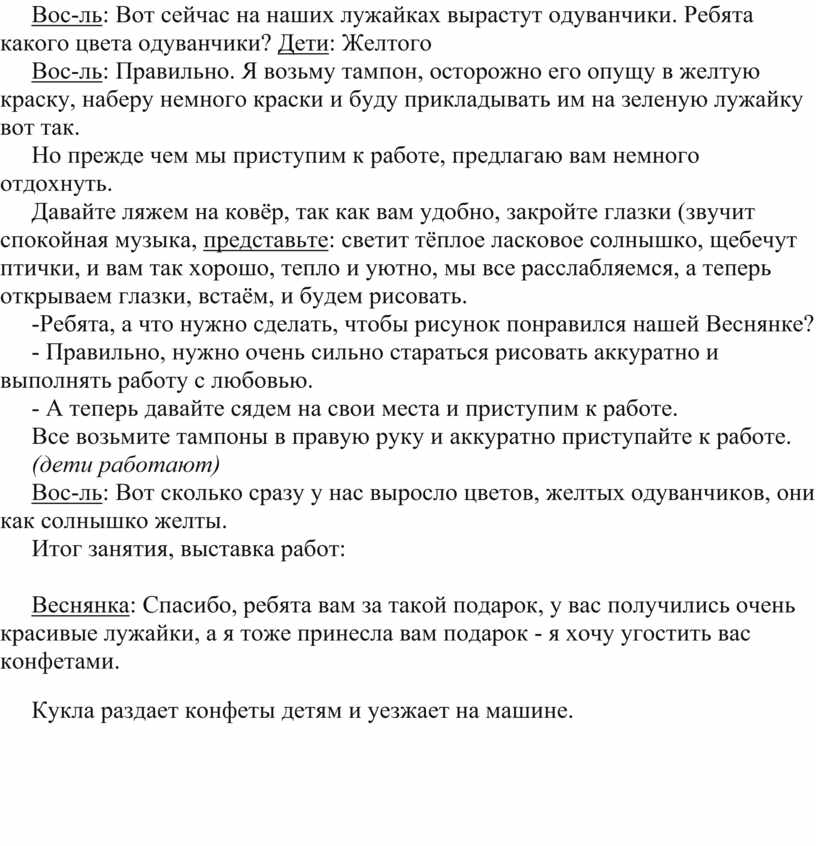 Вос-ль: Вот сейчас на наших лужайках вырастут одуванчики. Ребята какого цвета одуванчики? Дети: Желтого

Вос-ль: Правильно. Я возьму тампон, осторожно его опущу в желтую краску, наберу немного краски и буду прикладывать им на зеленую лужайку вот так.

Но прежде чем мы приступим к работе, предлагаю вам немного отдохнуть.

Давайте ляжем на ковёр, так как вам удобно, закройте глазки (звучит спокойная музыка, представьте: светит тёплое ласковое солнышко, щебечут птички, и вам так хорошо, тепло и уютно, мы все расслабляемся, а теперь открываем глазки, встаём, и будем рисовать.

-Ребята, а что нужно сделать, чтобы рисунок понравился нашей Веснянке?

- Правильно, нужно очень сильно стараться рисовать аккуратно и выполнять работу с любовью.

- А теперь давайте сядем на свои места и приступим к работе.

Все возьмите тампоны в правую руку и аккуратно приступайте к работе.

(дети работают)

Вос-ль: Вот сколько сразу у нас выросло цветов, желтых одуванчиков, они как солнышко желты.

Итог занятия, выставка работ:

Веснянка: Спасибо, ребята вам за такой подарок, у вас получились очень красивые лужайки, а я тоже принесла вам подарок - я хочу угостить вас конфетами.

Кукла раздает конфеты детям и уезжает на машине.